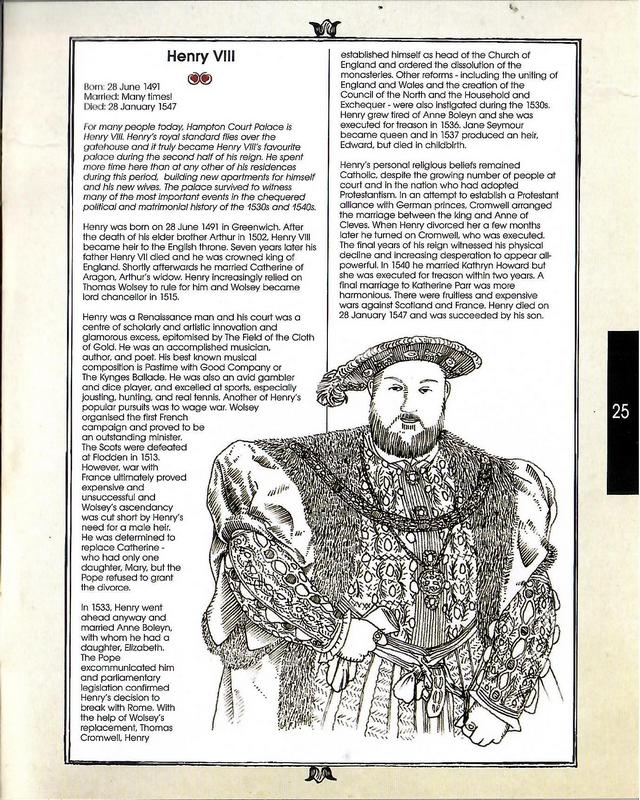 Henry VIII

Born: 28 June 1491
Married: Many times!
Died: 28 January 1547

For many people today, Hampton Court Palace is Henry VIII. Henry's royal standard flies over the gatehouse and it truly became Henry VIII's favourite palace during the second half of his reign. He spent more time here than at any other of his residences during this period, building new apartments for himself and his new wives. The palace survived to witness many of the most important events in the chequered political and matrimonial history of the 1530s and 1540s.

Henry was born on 28 June 1491 in Greenwich. After the death of his elder brother Arthur in 1502, Henry VIII became heir to the English throne. Seven years later his father Henry VII died and he was crowned king of England. Shortly afterwards he married Catherine of Aragon, Arthur's widow. Henry increasingly relied on Thomas Wolsey to rule for him and Wolsey became lord chancellor in 1515.

Henry was a Renaissance man and his court was a centre of scholarly and artistic innovation and glamorous excess, epitomised by The Field of the Cloth of Gold. He was an accomplished musician, author, and poet. His best known musical composition is Pastime with Good Company or The Kynges Ballade. He was also an avid gambler and dice player, and excelled at sports, especially jousting, hunting, and real tennis. Another of Henry's popular pursuits was to wage war. Wolsey organised the first French campaign and proved to be an outstanding minister. The Scots were defeated at Flodden in 1513. However, war with France ultimately proved expensive and unsuccessful and Wolsey's ascendancy was cut short by Henry's need for a male heir. He was determined to replace Catherine - who had only one daughter, Mary, but the Pope refused to grant the divorce.

In 1533, Henry went ahead anyway and married Anne Boleyn, with whom he had a daughter, Elizabeth. The Pope excommunicated him and parliamentary legislation confirmed Henry's decision to break with Rome. With the help of Wolsey's replacement, Thomas Cromwell, Henry established himself as head of the Church of England and ordered the dissolution of the monasteries. Other reforms - including the uniting of England and Wales and the creation of the Council of the North and the Household and Exchequer - were also instigated during the 1530s. Henry grew tired of Anne Boleyn and she was executed for treason in 1536. Jane Seymour became queen and in 1537 produced an heir, Edward, but died in childbirth.

Henry's personal religious beliefs remained Catholic, despite the growing number of people at court and in the nation who had adopted Protestantism. In an attempt to establish a Protestant alliance with German princes, Cromwell arranged the marriage between the king and Anne of Cleves. When Henry divorced her a few months later he turned on Cromwell, who was executed. The final years of his reign witnessed his physical decline and increasing desperation to appear all-powerful. In 1540 he married Kathryn Howard but she was executed for treason within two years. A final marriage to Katherine Parr was more harmonious. There were fruitless and expensive wars against Scotland and France. Henry died on 28 January 1547 and was succeeded by his son.

25